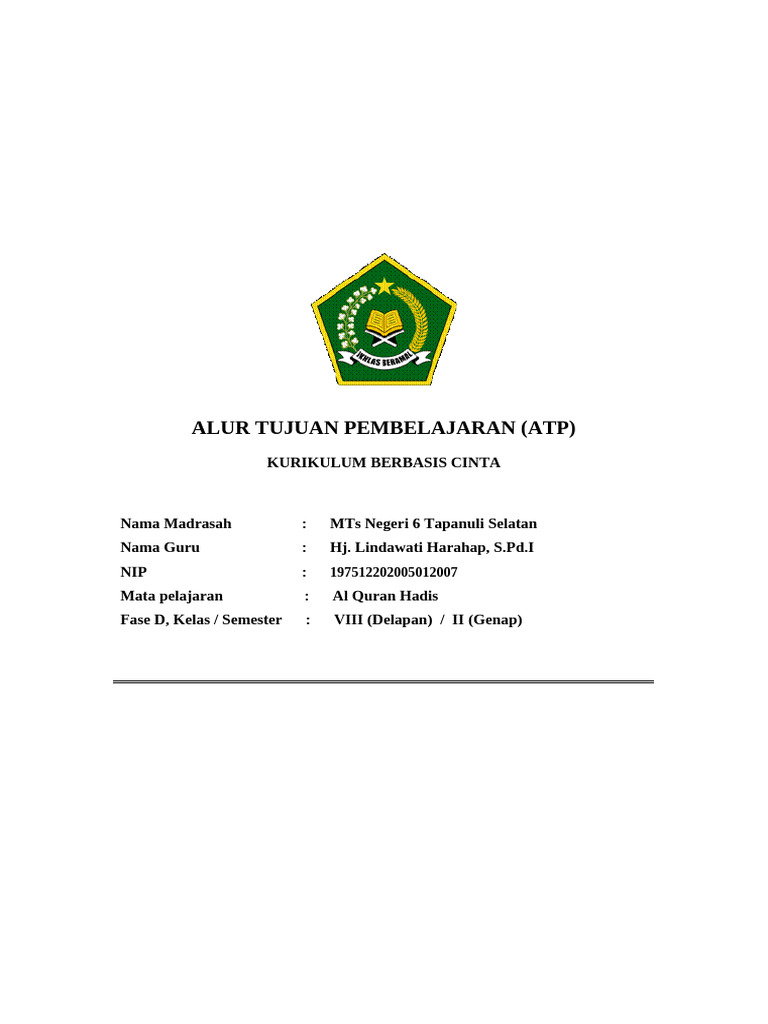 IKHLAS BERAMAL

ALUR TUJUAN PEMBELAJARAN (ATP)

KURIKULUM BERBASIS CINTA

Nama Madrasah : MTs Negeri 6 Tapanuli Selatan
Nama Guru : Hj. Lindawati Harahap, S.Pd.I
NIP : 197512202005012007
Mata pelajaran : Al Quran Hadis
Fase D, Kelas / Semester : VIII (Delapan) / II (Genap)